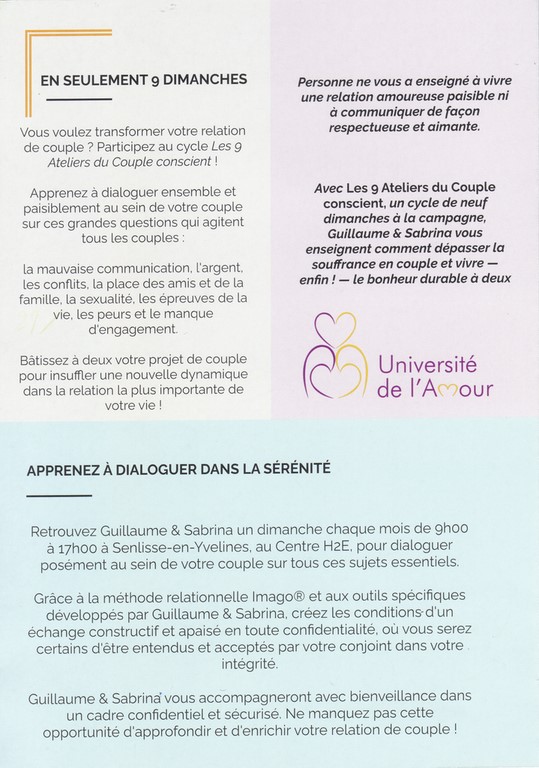 EN SEULEMENT 9 DIMANCHES

Vous voulez transformer votre relation de couple ? Participez au cycle Les 9 Ateliers du Couple conscient !

Apprenez à dialoguer ensemble et paisiblement au sein de votre couple sur ces grandes questions qui agitent tous les couples :

la mauvaise communication, l'argent, les conflits, la place des amis et de la famille, la sexualité, les épreuves de la vie, les peurs et le manque d'engagement.

Bâtissez à deux votre projet de couple pour insuffler une nouvelle dynamique dans la relation la plus importante de votre vie !

Personne ne vous a enseigné à vivre une relation amoureuse paisible ni à communiquer de façon respectueuse et aimante.

Avec Les 9 Ateliers du Couple conscient, un cycle de neuf dimanches à la campagne, Guillaume & Sabrina vous enseignent comment dépasser la souffrance en couple et vivre — enfin ! — le bonheur durable à deux

Université de l'Amour

APPRENEZ À DIALOGUER DANS LA SÉRÉNITÉ

Retrouvez Guillaume & Sabrina un dimanche chaque mois de 9h00 à 17h00 à Senlisse-en-Yvelines, au Centre H2E, pour dialoguer posément au sein de votre couple sur tous ces sujets essentiels.

Grâce à la méthode relationnelle Imago® et aux outils spécifiques développés par Guillaume & Sabrina, créez les conditions d'un échange constructif et apaisé en toute confidentialité, où vous serez certains d'être entendus et acceptés par votre conjoint dans votre intégrité.

Guillaume & Sabrina vous accompagneront avec bienveillance dans un cadre confidentiel et sécurisé. Ne manquez pas cette opportunité d'approfondir et d'enrichir votre relation de couple !